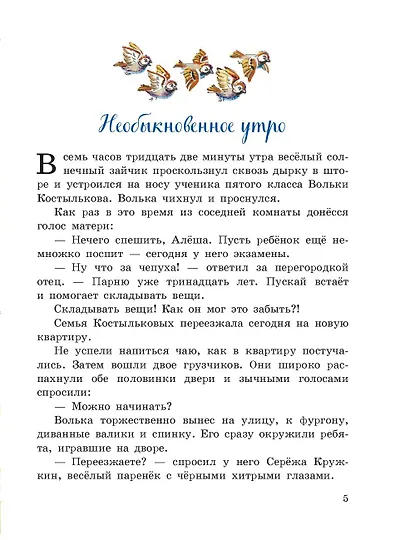 Необыкновенное утро

В семь часов тридцать две минуты утра весёлый солнечный зайчик проскользнул сквозь дырку в шторе и устроился на носу ученика пятого класса Вольки Костылькова. Волька чихнул и проснулся.

Как раз в это время из соседней комнаты донёсся голос матери:

— Нечего спешить, Алёша. Пусть ребёнок ещё немножко поспит — сегодня у него экзамены.

— Ну что за чепуха! — ответил за перегородкой отец. — Парню уже тринадцать лет. Пускай встаёт и помогает складывать вещи.

Складывать вещи! Как он мог это забыть?!

Семья Костыльковых переезжала сегодня на новую квартиру.

Не успели напиться чаю, как в квартиру постучались. Затем вошли двое грузчиков. Они широко распахнули обе половинки двери и зычными голосами спросили:

— Можно начинать?

Волька торжественно вынес на улицу, к фургону, диванные валики и спинку. Его сразу окружили ребята, игравшие на дворе.

— Переезжаете? — спросил у него Серёжа Кружкин, весёлый паренёк с чёрными хитрыми глазами.

5